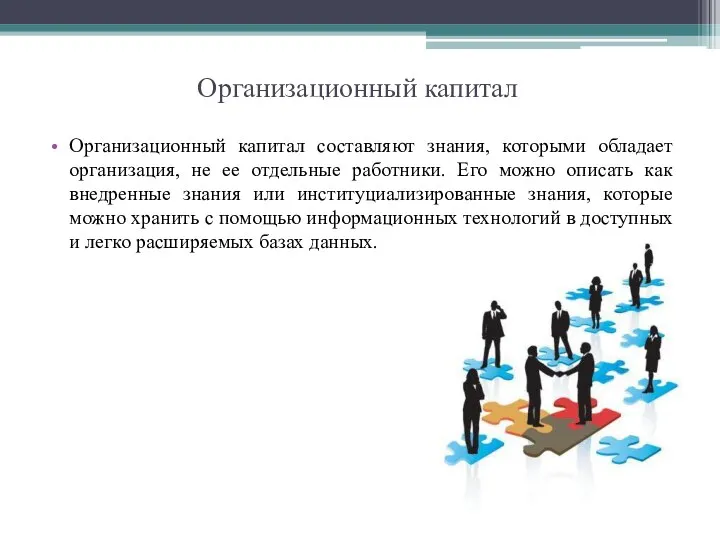 Организационный капитал

• Организационный капитал составляют знания, которыми обладает организация, не ее отдельные работники. Его можно описать как внедренные знания или институциализированные знания, которые можно хранить с помощью информационных технологий в доступных и легко расширяемых базах данных.